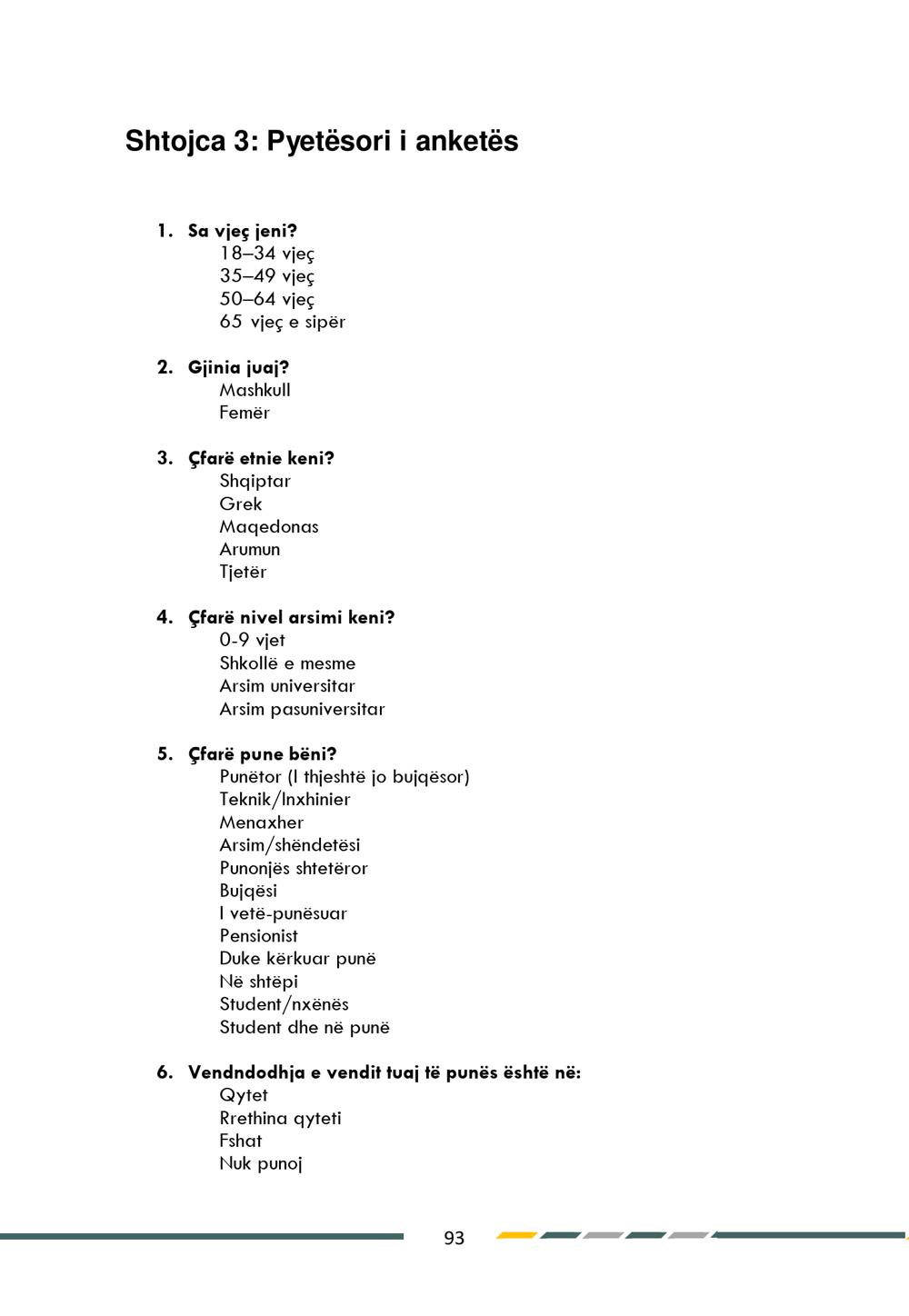 Shtojca 3: Pyetësori i anketës

1. Sa vjeç jeni?
18–34 vjeç
35–49 vjeç
50–64 vjeç
65 vjeç e sipër

2. Gjinia juaj?
Mashkull
Femër

3. Çfarë etnie keni?
Shqiptar
Grek
Maqedonas
Arumun
Tjetër

4. Çfarë nivel arsimi keni?
0-9 vjet
Shkollë e mesme
Arsim universitar
Arsim pasuniversitar

5. Çfarë pune bëni?
Punëtor (I thjeshtë jo bujqësor)
Teknik/Inxhinier
Menaxher
Arsim/shëndetësi
Punonjës shtetëror
Bujqësi
I vetë-punësuar
Pensionist
Duke kërkuar punë
Në shtëpi
Student/nxënës
Student dhe në punë

6. Vendndodhja e vendit tuaj të punës është në:
Qytet
Rrethina qyteti
Fshat
Nuk punoj

93